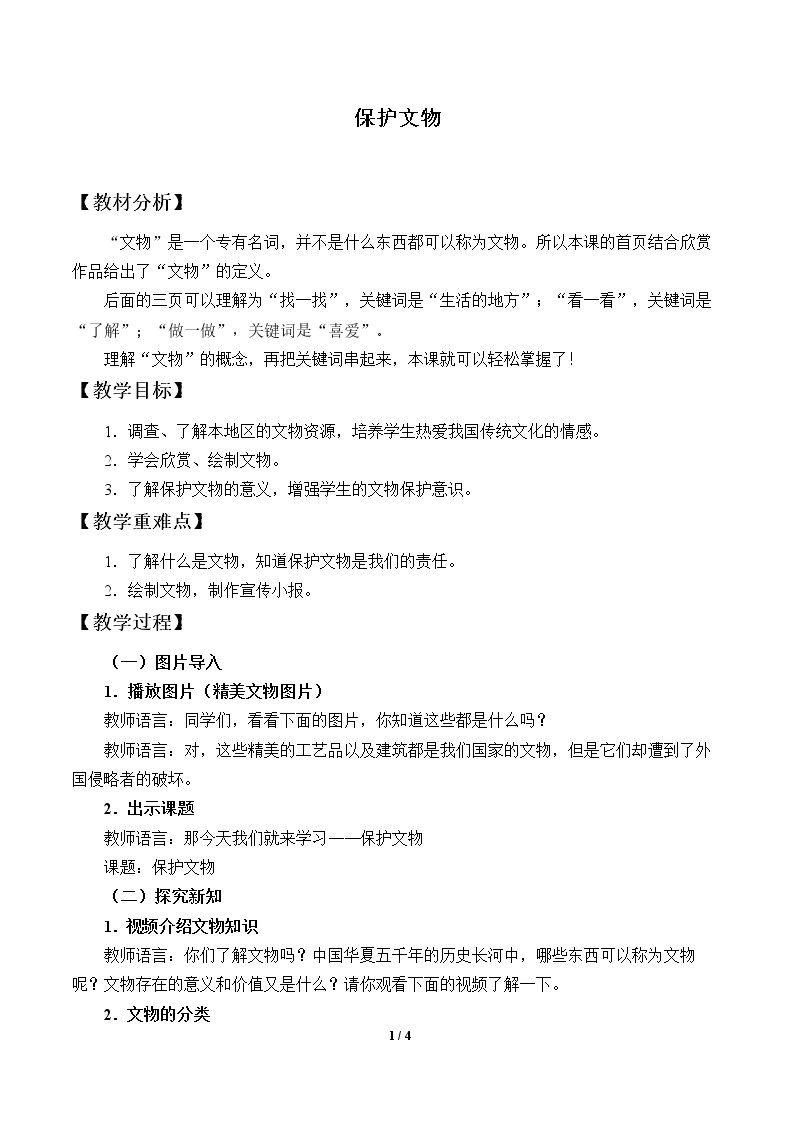 保护文物

【教材分析】

“文物”是一个专有名词，并不是什么东西都可以称为文物。所以本课的首页结合欣赏作品给出了“文物”的定义。

后面的三页可以理解为“找一找”，关键词是“生活的地方”；“看一看”，关键词是“了解”；“做一做”，关键词是“喜爱”。

理解“文物”的概念，再把关键词串起来，本课就可以轻松掌握了！

【教学目标】

1.调查、了解本地区的文物资源，培养学生热爱我国传统文化的情感。

2.学会欣赏、绘制文物。

3.了解保护文物的意义，增强学生的文物保护意识。

【教学重难点】

1.了解什么是文物，知道保护文物是我们的责任。

2.绘制文物，制作宣传小报。

【教学过程】

（一）图片导入

1.播放图片（精美文物图片）

教师语言：同学们，看看下面的图片，你知道这些都是什么吗？

教师语言：对，这些精美的工艺品以及建筑都是我们国家的文物，但是它们却遭到了外国侵略者的破坏。

2.出示课题

教师语言：那今天我们就来学习——保护文物

课题：保护文物

（二）探究新知

1.视频介绍文物知识

教师语言：你们了解文物吗？中国华夏五千年的历史长河中，哪些东西可以称为文物呢？文物存在的意义和价值又是什么？请你观看下面的视频了解一下。

2.文物的分类

1 / 4